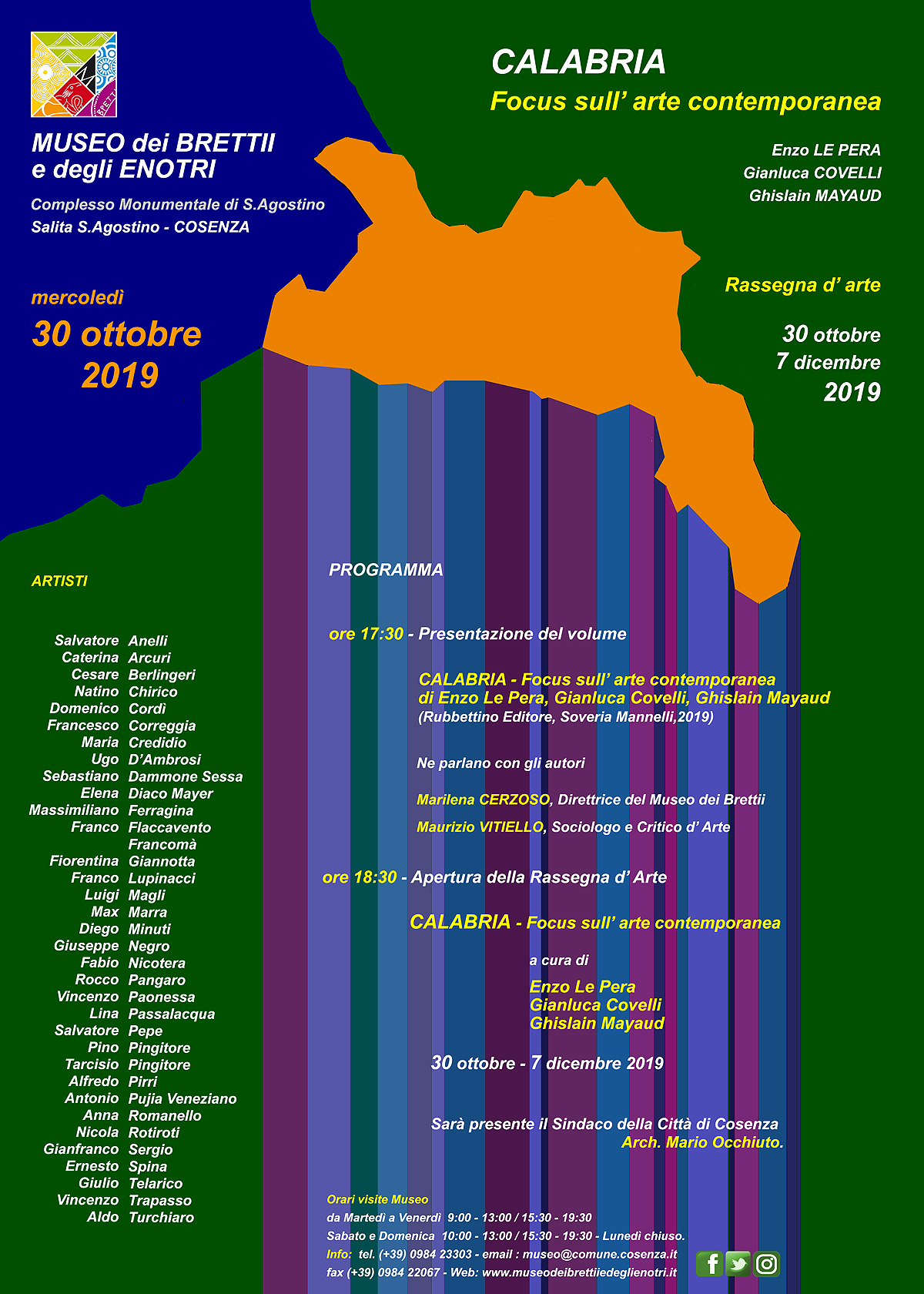 MUSEO dei BRETTII
e degli ENOTRI

Complesso Monumentale di S.Agostino
Salita S.Agostino - COSENZA

mercoledì
30 ottobre
2019

CALABRIA
Focus sull' arte contemporanea

Enzo LE PERA
Gianluca COVELLI
Ghislain MAYAUD

Rassegna d' arte

30 ottobre
7 dicembre
2019

ARTISTI

Salvatore Anelli
Caterina Arcuri
Cesare Berlingeri
Natino Chirico
Domenico Cordì
Francesco Correggia
Maria Credidio
Ugo D'Ambrosi
Sebastiano Dammone Sessa
Elena Diaco Mayer
Massimiliano Ferragina
Franco Flaccavento
Francomà
Fiorentina Giannotta
Franco Lupinacci
Luigi Magli
Max Marra
Diego Minuti
Giuseppe Negro
Fabio Nicotera
Rocco Pangaro
Vincenzo Paonessa
Lina Passalacqua
Salvatore Pepe
Pino Pingitore
Tarcisio Pingitore
Alfredo Pirri
Antonio Pujia Veneziano
Anna Romanello
Nicola Rotiroti
Gianfranco Sergio
Ernesto Spina
Giulio Telarico
Vincenzo Trapasso
Aldo Turchiaro

PROGRAMMA

ore 17:30 - Presentazione del volume

CALABRIA - Focus sull' arte contemporanea
di Enzo Le Pera, Gianluca Covelli, Ghislain Mayaud
(Rubbettino Editore, Soveria Mannelli,2019)

Ne parlano con gli autori

Marilena CERZOSO, Direttrice del Museo dei Brettii

Maurizio VITIELLO, Sociologo e Critico d' Arte

ore 18:30 - Apertura della Rassegna d' Arte

CALABRIA - Focus sull' arte contemporanea

a cura di

Enzo Le Pera
Gianluca Covelli
Ghislain Mayaud

30 ottobre - 7 dicembre 2019

Sarà presente il Sindaco della Città di Cosenza
Arch. Mario Occhiuto.

Orari visite Museo
da Martedì a Venerdì 9:00 - 13:00 / 15:30 - 19:30
Sabato e Domenica 10:00 - 13:00 / 15:30 - 19:30 - Lunedì chiuso.
Info: tel. (+39) 0984 23303 - email : museo@comune.cosenza.it
fax (+39) 0984 22067 - Web: www.museodeibrettiiedeglienotri.it